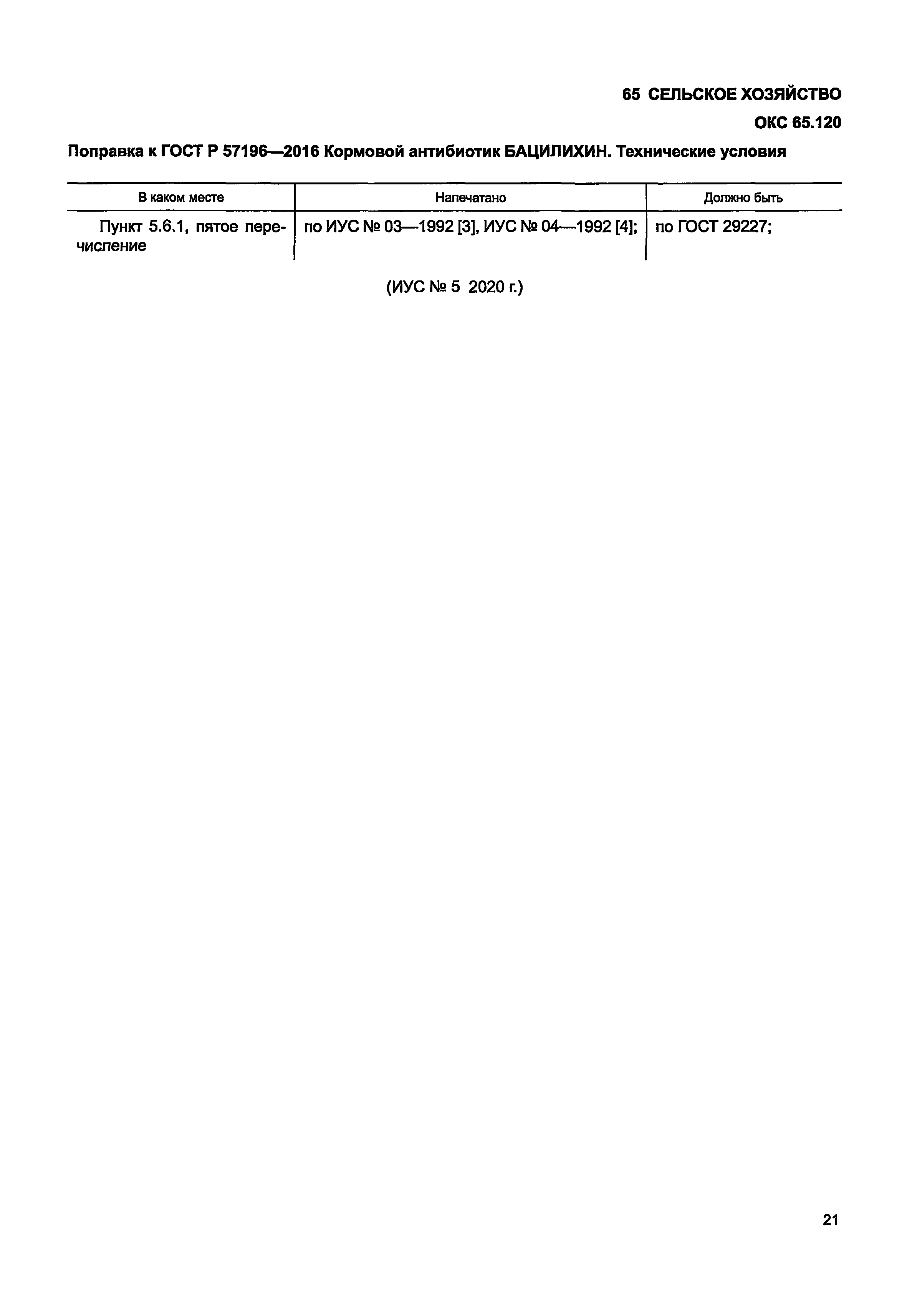 65 СЕЛЬСКОЕ ХОЗЯЙСТВО

ОКС 65.120

Поправка к ГОСТ Р 57196—2016 Кормовой антибиотик БАЦИЛИХИН. Технические условия

| В каком месте | Напечатано | Должно быть |
|---|---|---|
| Пункт 5.6.1, пятое перечисление | по ИУС № 03—1992 [3], ИУС № 04—1992 [4]; | по ГОСТ 29227; |

(ИУС № 5 2020 г.)

21